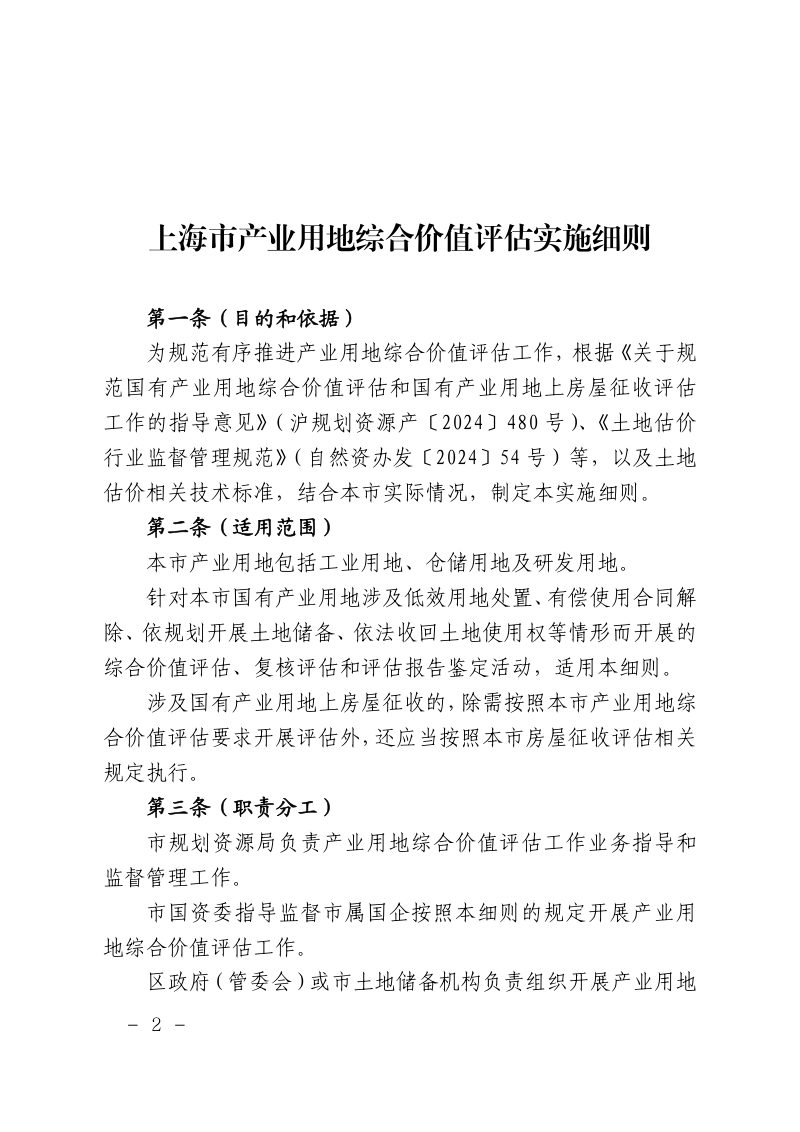 上海市产业用地综合价值评估实施细则

第一条（目的和依据）

为规范有序推进产业用地综合价值评估工作，根据《关于规范国有产业用地综合价值评估和国有产业用地上房屋征收评估工作的指导意见》（沪规划资源产〔2024〕480号）、《土地估价行业监督管理规范》（自然资办发〔2024〕54号）等，以及土地估价相关技术标准，结合本市实际情况，制定本实施细则。

第二条（适用范围）

本市产业用地包括工业用地、仓储用地及研发用地。

针对本市国有产业用地涉及低效用地处置、有偿使用合同解除、依规划开展土地储备、依法收回土地使用权等情形而开展的综合价值评估、复核评估和评估报告鉴定活动，适用本细则。

涉及国有产业用地上房屋征收的，除需按照本市产业用地综合价值评估要求开展评估外，还应当按照本市房屋征收评估相关规定执行。

第三条（职责分工）

市规划资源局负责产业用地综合价值评估工作业务指导和监督管理工作。

市国资委指导监督市属国企按照本细则的规定开展产业用地综合价值评估工作。

区政府（管委会）或市土地储备机构负责组织开展产业用地

- 2 -